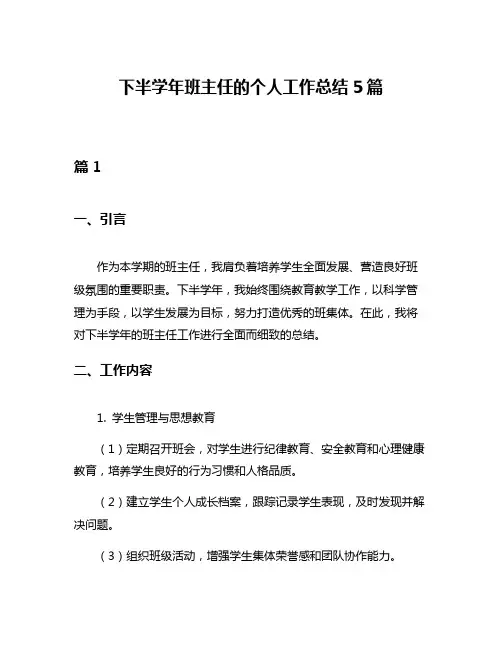 下半学年班主任的个人工作总结 5 篇

篇 1

一、引言

作为本学期的班主任，我肩负着培养学生全面发展、营造良好班级氛围的重要职责。下半学年，我始终围绕教育教学工作，以科学管理为手段，以学生发展为目标，努力打造优秀的班集体。在此，我将对下半学年的班主任工作进行全面而细致的总结。

二、工作内容

1. 学生管理与思想教育

（1）定期召开班会，对学生进行纪律教育、安全教育和心理健康教育，培养学生良好的行为习惯和人格品质。

（2）建立学生个人成长档案，跟踪记录学生表现，及时发现并解决问题。

（3）组织班级活动，增强学生集体荣誉感和团队协作能力。